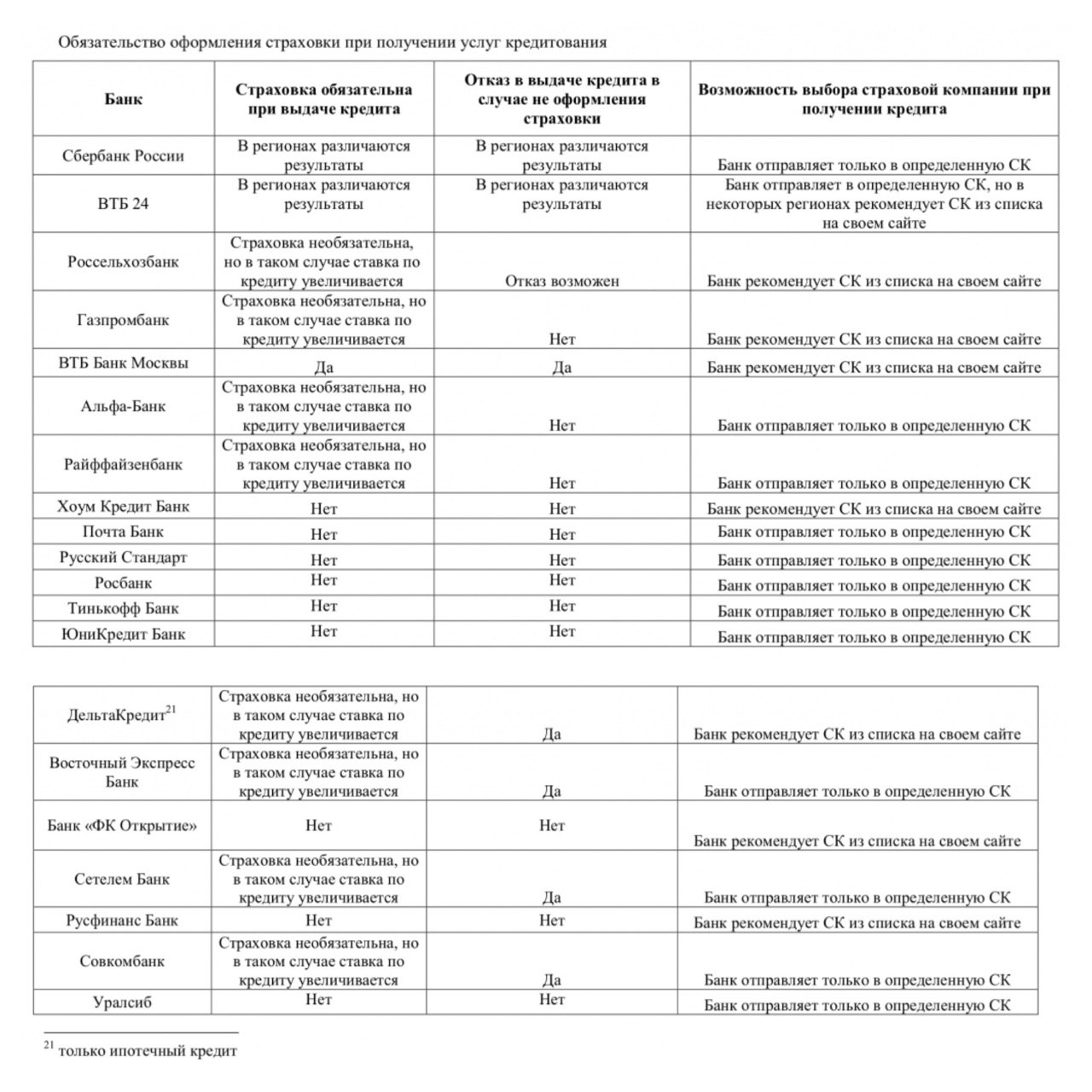 Обязательство оформления страховки при получении услуг кредитования

| Банк | Страховка обязательна при выдаче кредита | Отказ в выдаче кредита в случае не оформления страховки | Возможность выбора страховой компании при получении кредита |
|---|---|---|---|
| Сбербанк России | В регионах различаются результаты | В регионах различаются результаты | Банк отправляет только в определенную СК |
| ВТБ 24 | В регионах различаются результаты | В регионах различаются результаты | Банк отправляет в определенную СК, но в некоторых регионах рекомендует СК из списка на своем сайте |
| Россельхозбанк | Страховка необязательна, но в таком случае ставка по кредиту увеличивается | Отказ возможен | Банк рекомендует СК из списка на своем сайте |
| Газпромбанк | Страховка необязательна, но в таком случае ставка по кредиту увеличивается | Нет | Банк рекомендует СК из списка на своем сайте |
| ВТБ Банк Москвы | Да | Да | Банк рекомендует СК из списка на своем сайте |
| Альфа-Банк | Страховка необязательна, но в таком случае ставка по кредиту увеличивается | Нет | Банк отправляет только в определенную СК |
| Райффайзенбанк | Страховка необязательна, но в таком случае ставка по кредиту увеличивается | Нет | Банк отправляет только в определенную СК |
| Хоум Кредит Банк | Нет | Нет | Банк рекомендует СК из списка на своем сайте |
| Почта Банк | Нет | Нет | Банк отправляет только в определенную СК |
| Русский Стандарт | Нет | Нет | Банк отправляет только в определенную СК |
| Росбанк | Нет | Нет | Банк отправляет только в определенную СК |
| Тинькофф Банк | Нет | Нет | Банк отправляет только в определенную СК |
| ЮниКредит Банк | Нет | Нет | Банк отправляет только в определенную СК |

| | | | |
|---|---|---|---|
| ДельтаКредит$^{21}$ | Страховка необязательна, но в таком случае ставка по кредиту увеличивается | Да | Банк рекомендует СК из списка на своем сайте |
| Восточный Экспресс Банк | Страховка необязательна, но в таком случае ставка по кредиту увеличивается | Да | Банк отправляет только в определенную СК |
| Банк «ФК Открытие» | Нет | Нет | Банк рекомендует СК из списка на своем сайте |
| Сетелем Банк | Страховка необязательна, но в таком случае ставка по кредиту увеличивается | Да | Банк отправляет только в определенную СК |
| Русфинанс Банк | Нет | Нет | Банк рекомендует СК из списка на своем сайте |
| Совкомбанк | Страховка необязательна, но в таком случае ставка по кредиту увеличивается | Да | Банк отправляет только в определенную СК |
| Уралсиб | Нет | Нет | Банк отправляет только в определенную СК |

$^{21}$ только ипотечный кредит